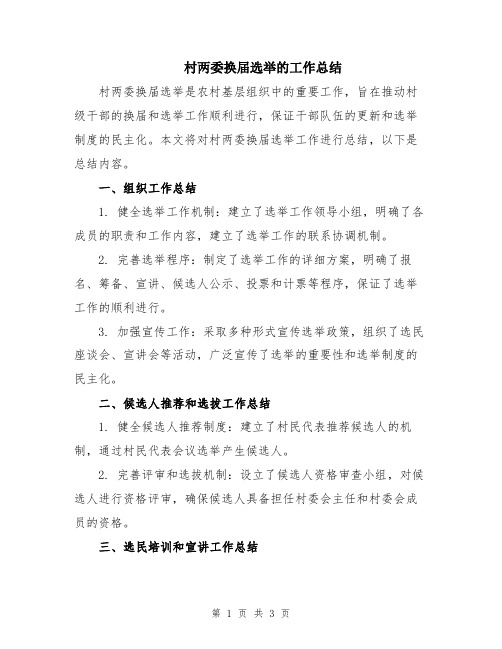 村两委换届选举的工作总结

村两委换届选举是农村基层组织中的重要工作，旨在推动村级干部的换届和选举工作顺利进行，保证干部队伍的更新和选举制度的民主化。本文将对村两委换届选举工作进行总结，以下是总结内容。

一、组织工作总结

1. 健全选举工作机制：建立了选举工作领导小组，明确了各成员的职责和工作内容，建立了选举工作的联系协调机制。

2. 完善选举程序：制定了选举工作的详细方案，明确了报名、筹备、宣讲、候选人公示、投票和计票等程序，保证了选举工作的顺利进行。

3. 加强宣传工作：采取多种形式宣传选举政策，组织了选民座谈会、宣讲会等活动，广泛宣传了选举的重要性和选举制度的民主化。

二、候选人推荐和选拔工作总结

1. 健全候选人推荐制度：建立了村民代表推荐候选人的机制，通过村民代表会议选举产生候选人。

2. 完善评审和选拔机制：设立了候选人资格审查小组，对候选人进行资格评审，确保候选人具备担任村委会主任和村委会成员的资格。

三、选民培训和宣讲工作总结

第 1 页 共 3 页